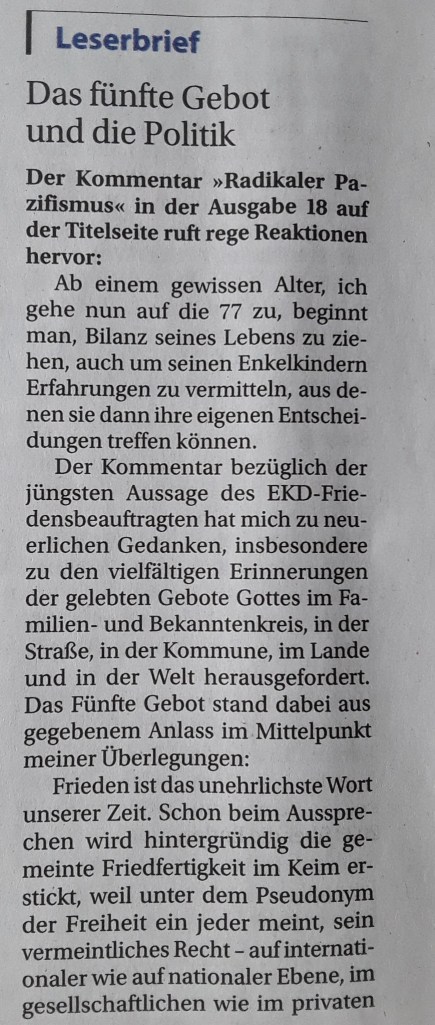 Leserbrief

Das fünfte Gebot und die Politik

Der Kommentar »Radikaler Pazifismus« in der Ausgabe 18 auf der Titelseite ruft rege Reaktionen hervor:

Ab einem gewissen Alter, ich gehe nun auf die 77 zu, beginnt man, Bilanz seines Lebens zu ziehen, auch um seinen Enkelkindern Erfahrungen zu vermitteln, aus denen sie dann ihre eigenen Entscheidungen treffen können.

Der Kommentar bezüglich der jüngsten Aussage des EKD-Friedensbeauftragten hat mich zu neuerlichen Gedanken, insbesondere zu den vielfältigen Erinnerungen der gelebten Gebote Gottes im Familien- und Bekanntenkreis, in der Straße, in der Kommune, im Lande und in der Welt herausgefordert. Das Fünfte Gebot stand dabei aus gegebenem Anlass im Mittelpunkt meiner Überlegungen:

Frieden ist das unehrlichste Wort unserer Zeit. Schon beim Aussprechen wird hintergründig die gemeinte Friedfertigkeit im Keim erstickt, weil unter dem Pseudonym der Freiheit ein jeder meint, sein vermeintliches Recht – auf internationaler wie auf nationaler Ebene, im gesellschaftlichen wie im privaten